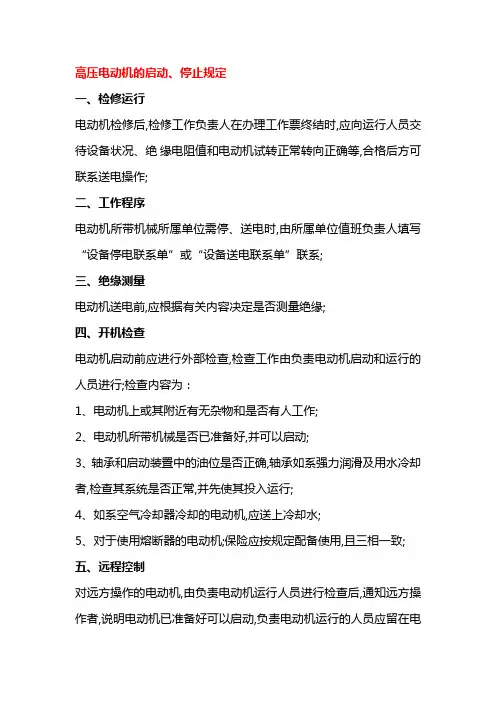 高压电动机的启动、停止规定

一、检修运行

电动机检修后,检修工作负责人在办理工作票终结时,应向运行人员交待设备状况、绝 缘电阻值和电动机试转正常转向正确等,合格后方可联系送电操作;

二、工作程序

电动机所带机械所属单位需停、送电时,由所属单位值班负责人填写“设备停电联系单”或“设备送电联系单”联系;

三、绝缘测量

电动机送电前,应根据有关内容决定是否测量绝缘;

四、开机检查

电动机启动前应进行外部检查,检查工作由负责电动机启动和运行的人员进行;检查内容为：

1、电动机上或其附近有无杂物和是否有人工作;

2、电动机所带机械是否已准备好,并可以启动;

3、轴承和启动装置中的油位是否正确,轴承如系强力润滑及用水冷却者,检查其系统是否正常,并先使其投入运行;

4、如系空气冷却器冷却的电动机,应送上冷却水;

5、对于使用熔断器的电动机;保险应按规定配备使用,且三相一致;

五、远程控制

对远方操作的电动机,由负责电动机运行人员进行检查后,通知远方操作者,说明电动机已准备好可以启动,负责电动机运行的人员应留在电